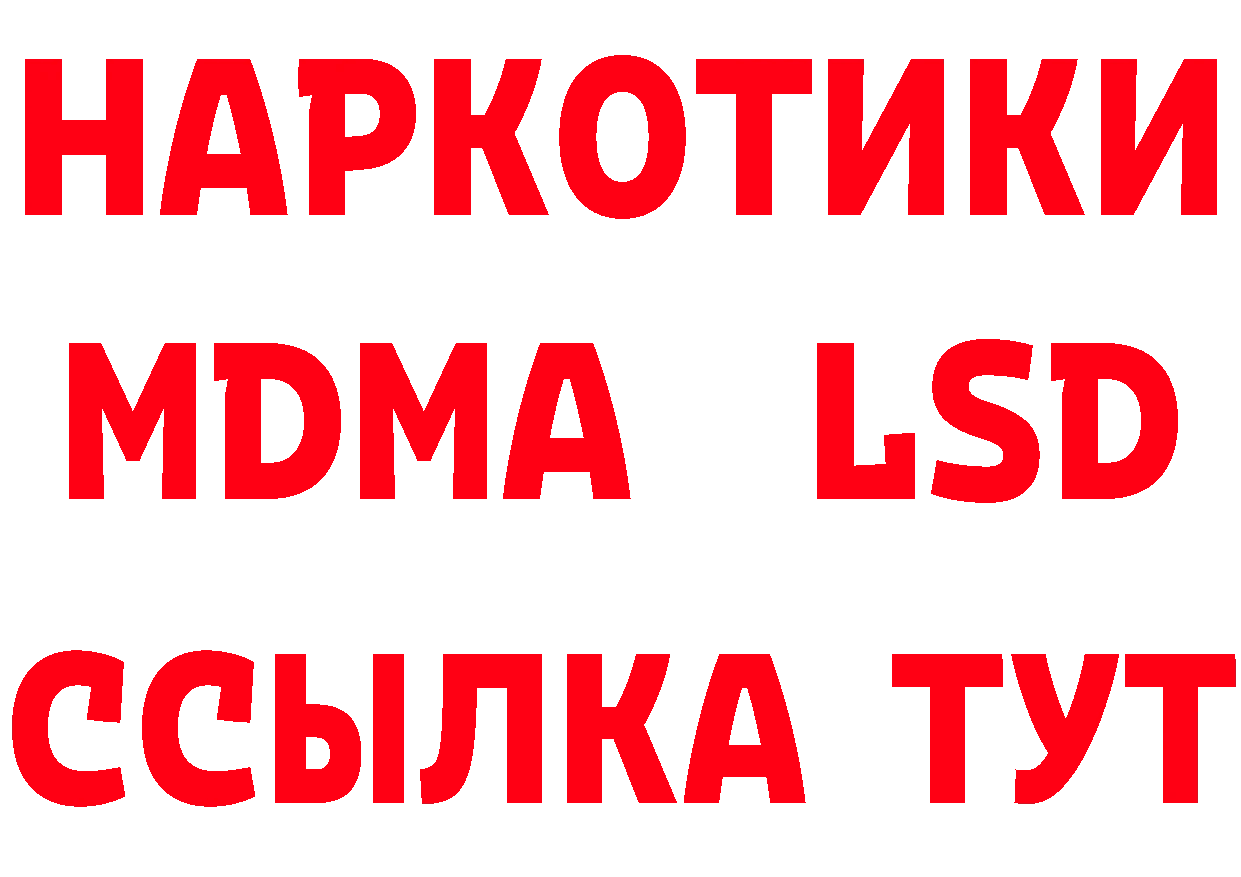 НАРКОТИКИ
MDMA LSD
ССЫЛКА ТУТ